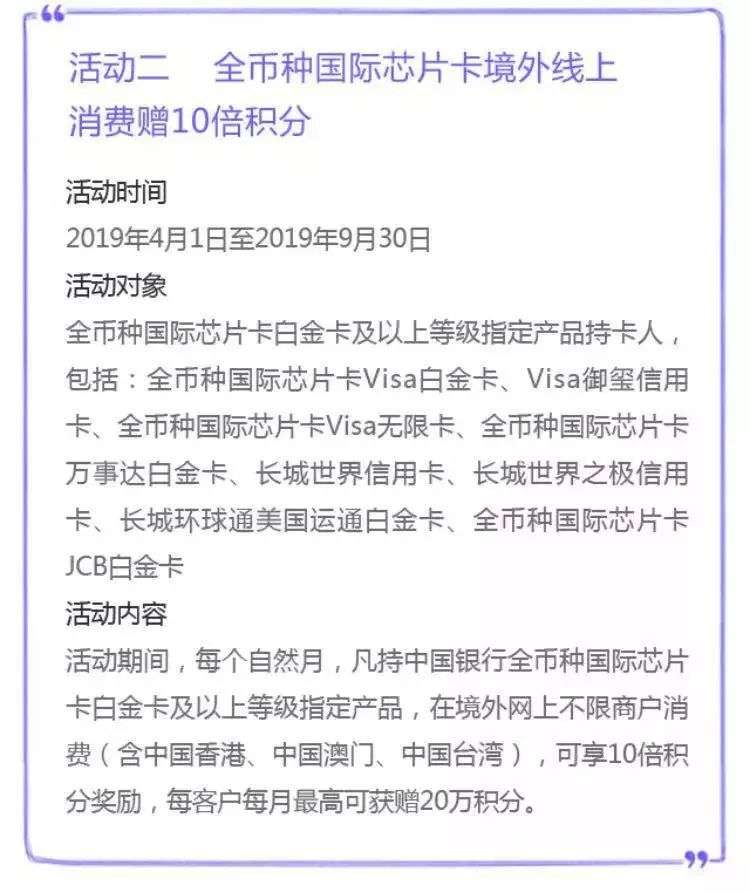 “

活动二　全币种国际芯片卡境外线上消费赠10倍积分

活动时间

2019年4月1日至2019年9月30日

活动对象

全币种国际芯片卡白金卡及以上等级指定产品持卡人，包括：全币种国际芯片卡Visa白金卡、Visa御玺信用卡、全币种国际芯片卡Visa无限卡、全币种国际芯片卡万事达白金卡、长城世界信用卡、长城世界之极信用卡、长城环球通美国运通白金卡、全币种国际芯片卡JCB白金卡

活动内容

活动期间，每个自然月，凡持中国银行全币种国际芯片卡白金卡及以上等级指定产品，在境外网上不限商户消费（含中国香港、中国澳门、中国台湾），可享10倍积分奖励，每客户每月最高可获赠20万积分。

”